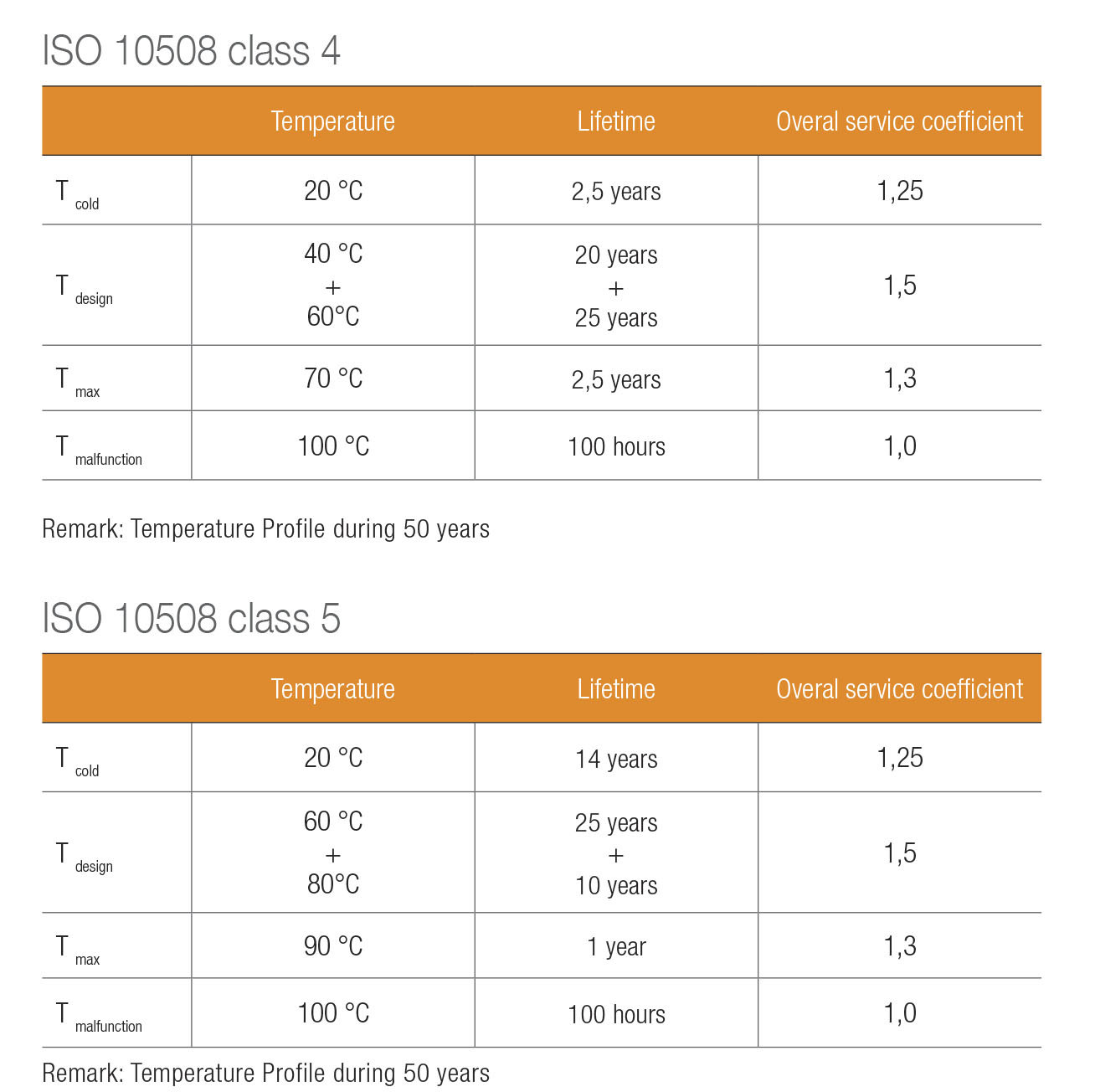 ISO 10508 class 4

| | Temperature | Lifetime | Overal service coefficient |
|---|---|---|---|
| $T_{cold}$ | 20 °C | 2,5 years | 1,25 |
| $T_{design}$ | 40 °C + 60°C | 20 years + 25 years | 1,5 |
| $T_{max}$ | 70 °C | 2,5 years | 1,3 |
| $T_{malfunction}$ | 100 °C | 100 hours | 1,0 |

Remark: Temperature Profile during 50 years

ISO 10508 class 5

| | Temperature | Lifetime | Overal service coefficient |
|---|---|---|---|
| $T_{cold}$ | 20 °C | 14 years | 1,25 |
| $T_{design}$ | 60 °C + 80°C | 25 years + 10 years | 1,5 |
| $T_{max}$ | 90 °C | 1 year | 1,3 |
| $T_{malfunction}$ | 100 °C | 100 hours | 1,0 |

Remark: Temperature Profile during 50 years